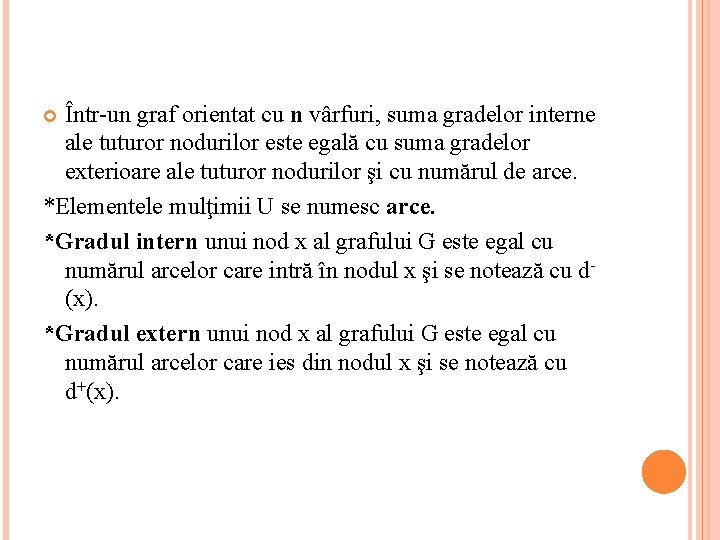 Într-un graf orientat cu n vârfuri, suma gradelor interne ale tuturor nodurilor este egală cu suma gradelor exterioare ale tuturor nodurilor şi cu numărul de arce.

*Elementele mulţimii U se numesc arce.

*Gradul intern unui nod x al grafului G este egal cu numărul arcelor care intră în nodul x şi se notează cu $d^-(x)$.

*Gradul extern unui nod x al grafului G este egal cu numărul arcelor care ies din nodul x şi se notează cu $d^+(x)$.